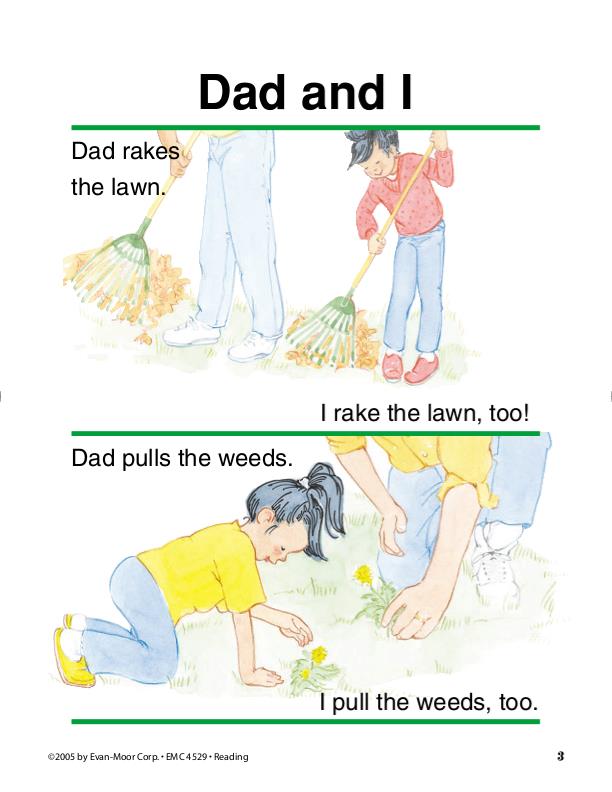 Dad and I

Dad rakes the lawn.

I rake the lawn, too!

Dad pulls the weeds.

I pull the weeds, too.

©2005 by Evan-Moor Corp. • EMC 4529 • Reading

3